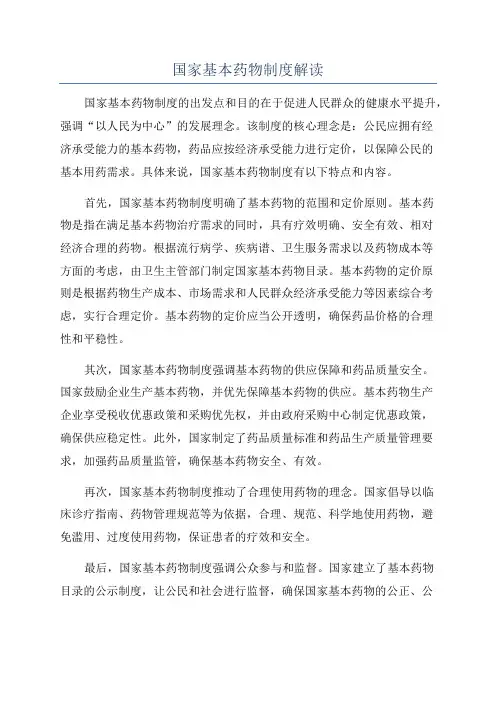 国家基本药物制度解读

国家基本药物制度的出发点和目的在于促进人民群众的健康水平提升，强调“以人民为中心”的发展理念。该制度的核心理念是：公民应拥有经济承受能力的基本药物，药品应按经济承受能力进行定价，以保障公民的基本用药需求。具体来说，国家基本药物制度有以下特点和内容。

首先，国家基本药物制度明确了基本药物的范围和定价原则。基本药物是指在满足基本药物治疗需求的同时，具有疗效明确、安全有效、相对经济合理的药物。根据流行病学、疾病谱、卫生服务需求以及药物成本等方面的考虑，由卫生主管部门制定国家基本药物目录。基本药物的定价原则是根据药物生产成本、市场需求和人民群众经济承受能力等因素综合考虑，实行合理定价。基本药物的定价应当公开透明，确保药品价格的合理性和平稳性。

其次，国家基本药物制度强调基本药物的供应保障和药品质量安全。国家鼓励企业生产基本药物，并优先保障基本药物的供应。基本药物生产企业享受税收优惠政策和采购优先权，并由政府采购中心制定优惠政策，确保供应稳定性。此外，国家制定了药品质量标准和药品生产质量管理要求，加强药品质量监管，确保基本药物安全、有效。

再次，国家基本药物制度推动了合理使用药物的理念。国家倡导以临床诊疗指南、药物管理规范等为依据，合理、规范、科学地使用药物，避免滥用、过度使用药物，保证患者的疗效和安全。

最后，国家基本药物制度强调公众参与和监督。国家建立了基本药物目录的公示制度，让公民和社会进行监督，确保国家基本药物的公正、公